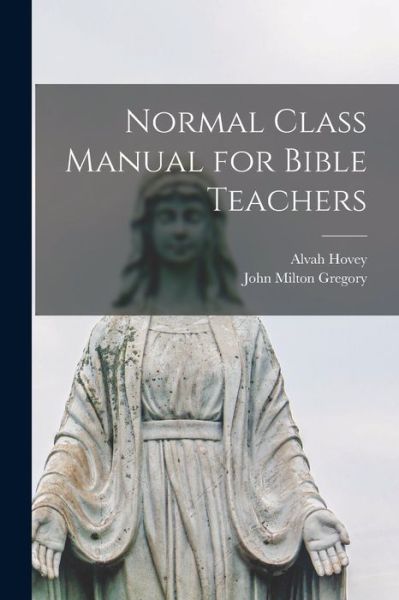 Normal Class Manual for Bible Teachers

Alvah Hovey
John Milton Gregory